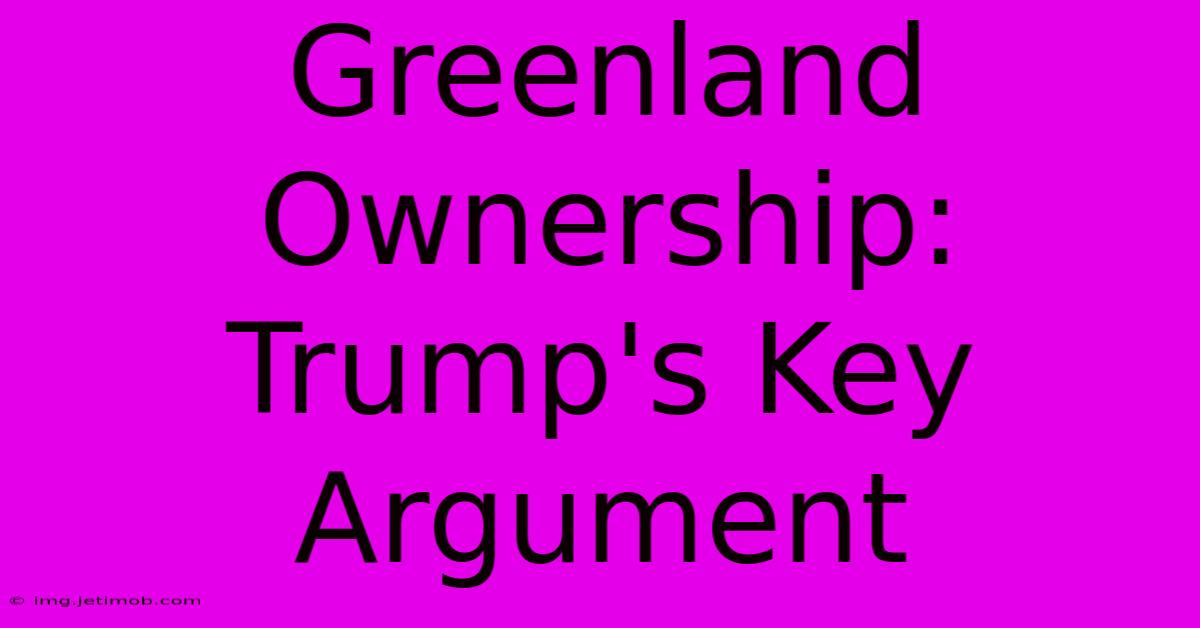 Greenland Ownership: Trump's Key Argument

© img.jetimob.com